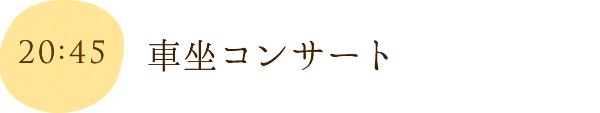 20:45

車坐コンサート